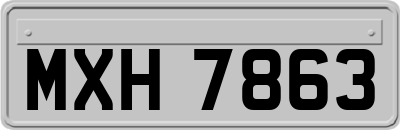 MXH 7863